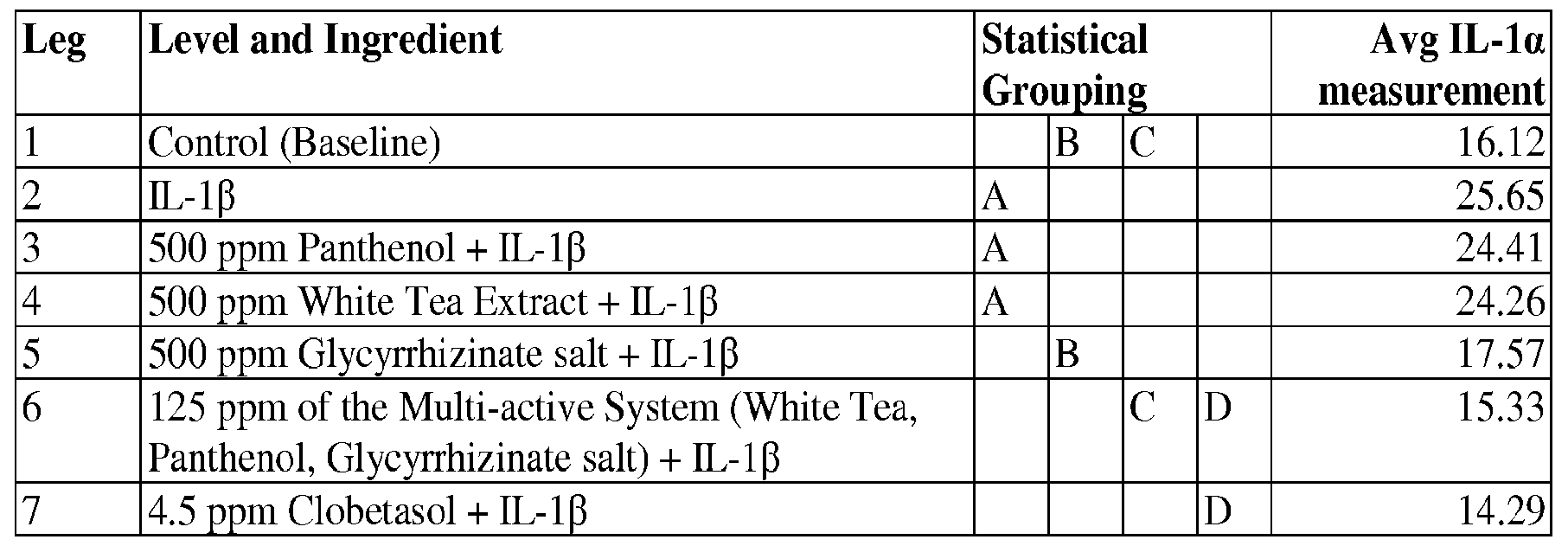 | Leg | Level and Ingredient | Statistical Grouping | | | | Avg IL-1α measurement |
|---|---|---|---|---|---|---|
| 1 | Control (Baseline) | | B | C | | 16.12 |
| 2 | IL-1β | A | | | | 25.65 |
| 3 | 500 ppm Panthenol + IL-1β | A | | | | 24.41 |
| 4 | 500 ppm White Tea Extract + IL-1β | A | | | | 24.26 |
| 5 | 500 ppm Glycyrrhizinate salt + IL-1β | | B | | | 17.57 |
| 6 | 125 ppm of the Multi-active System (White Tea, Panthenol, Glycyrrhizinate salt) + IL-1β | | | C | D | 15.33 |
| 7 | 4.5 ppm Clobetasol + IL-1β | | | | D | 14.29 |